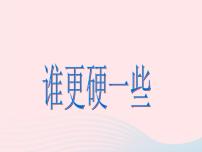 谁更硬一些